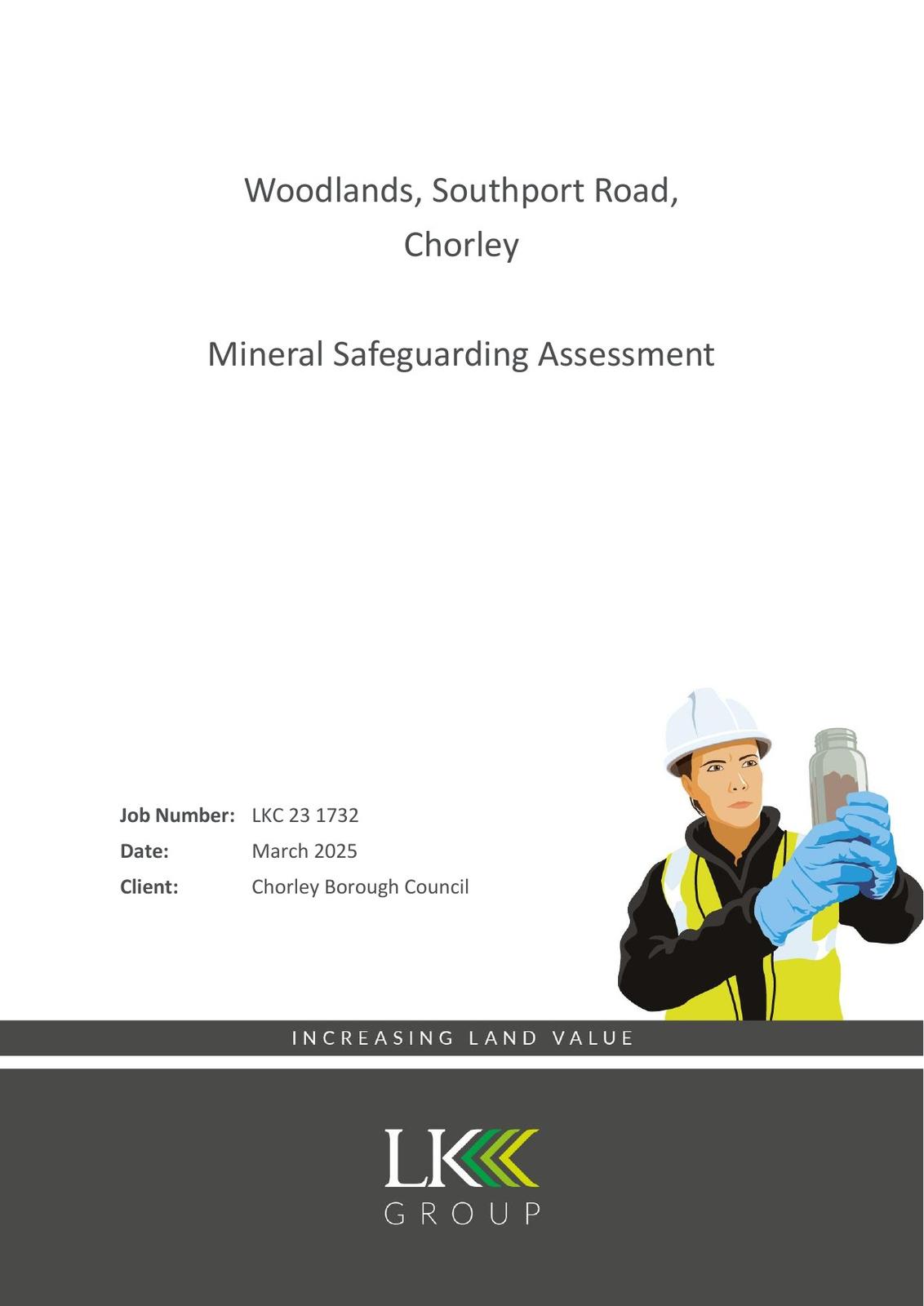 Woodlands, Southport Road, Chorley

Mineral Safeguarding Assessment

Job Number: LKC 23 1732
Date: March 2025
Client: Chorley Borough Council

INCREASING LAND VALUE

LK
GROUP